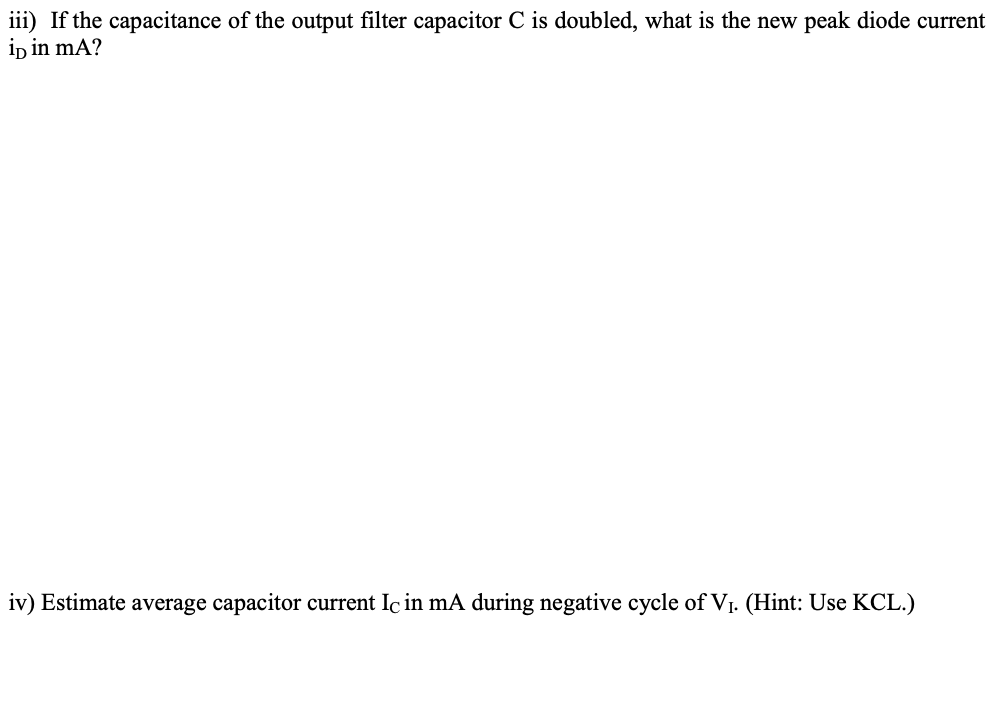 iii) If the capacitance of the output filter capacitor C is doubled, what is the new peak diode current $i_D$ in mA?

iv) Estimate average capacitor current $I_C$ in mA during negative cycle of $V_I$. (Hint: Use KCL.)